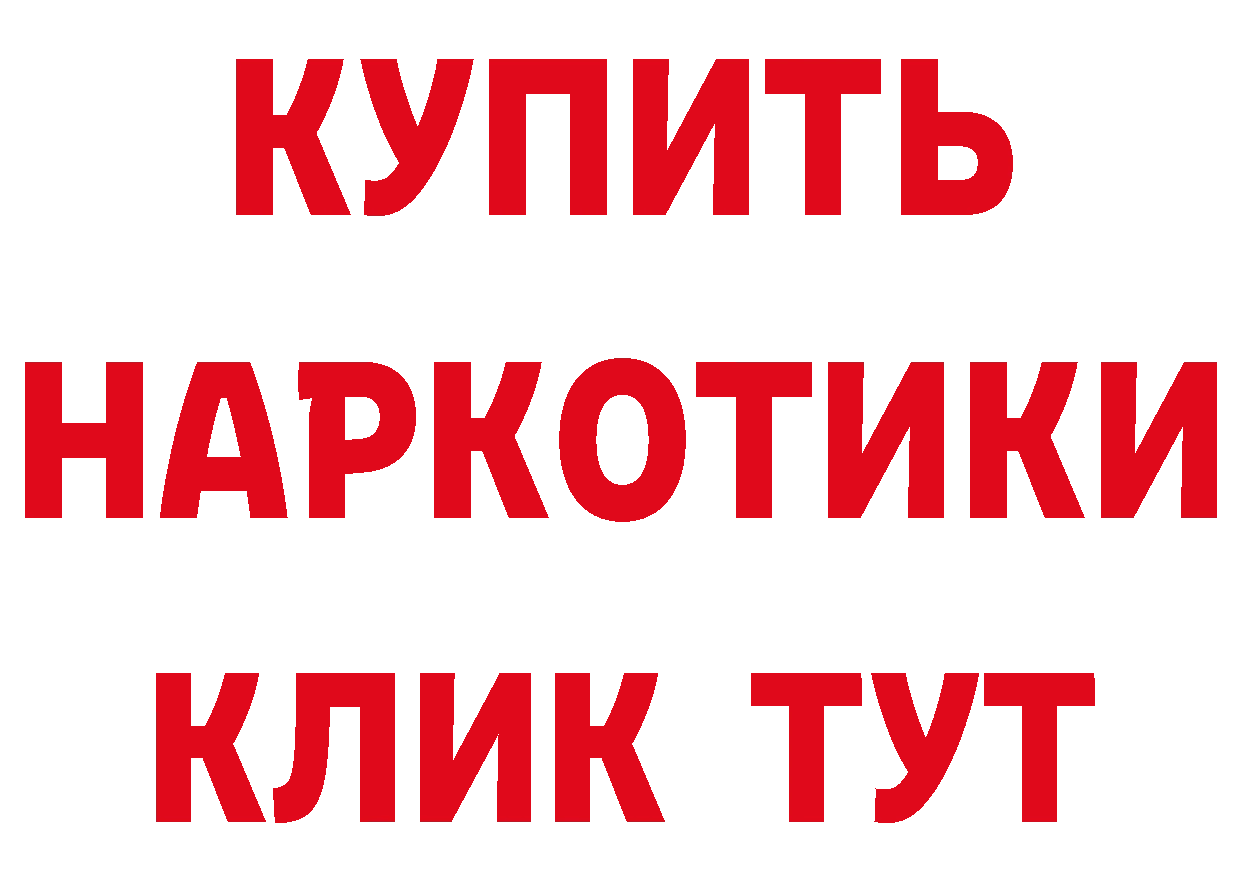 КУПИТЬ
НАРКОТИКИ
КЛИК ТУТ